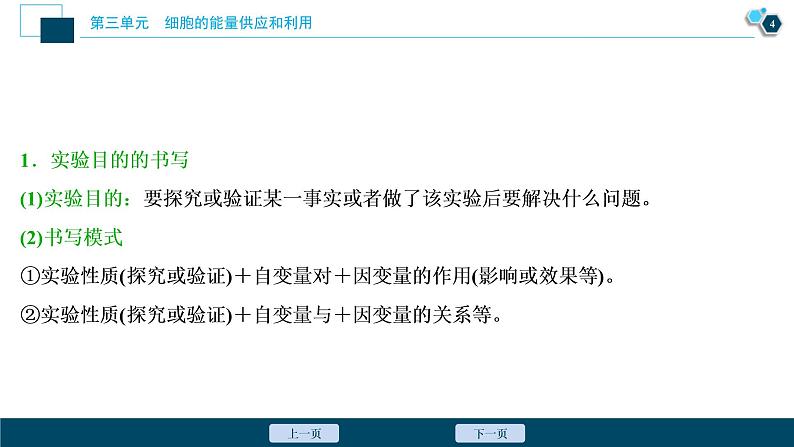 第三单元 细胞的能量供应和利用

4

1.实验目的的书写

(1)实验目的:要探究或验证某一事实或者做了该实验后要解决什么问题。

(2)书写模式

①实验性质(探究或验证)+自变量对+因变量的作用(影响或效果等)。

②实验性质(探究或验证)+自变量与+因变量的关系等。

上一页

下一页